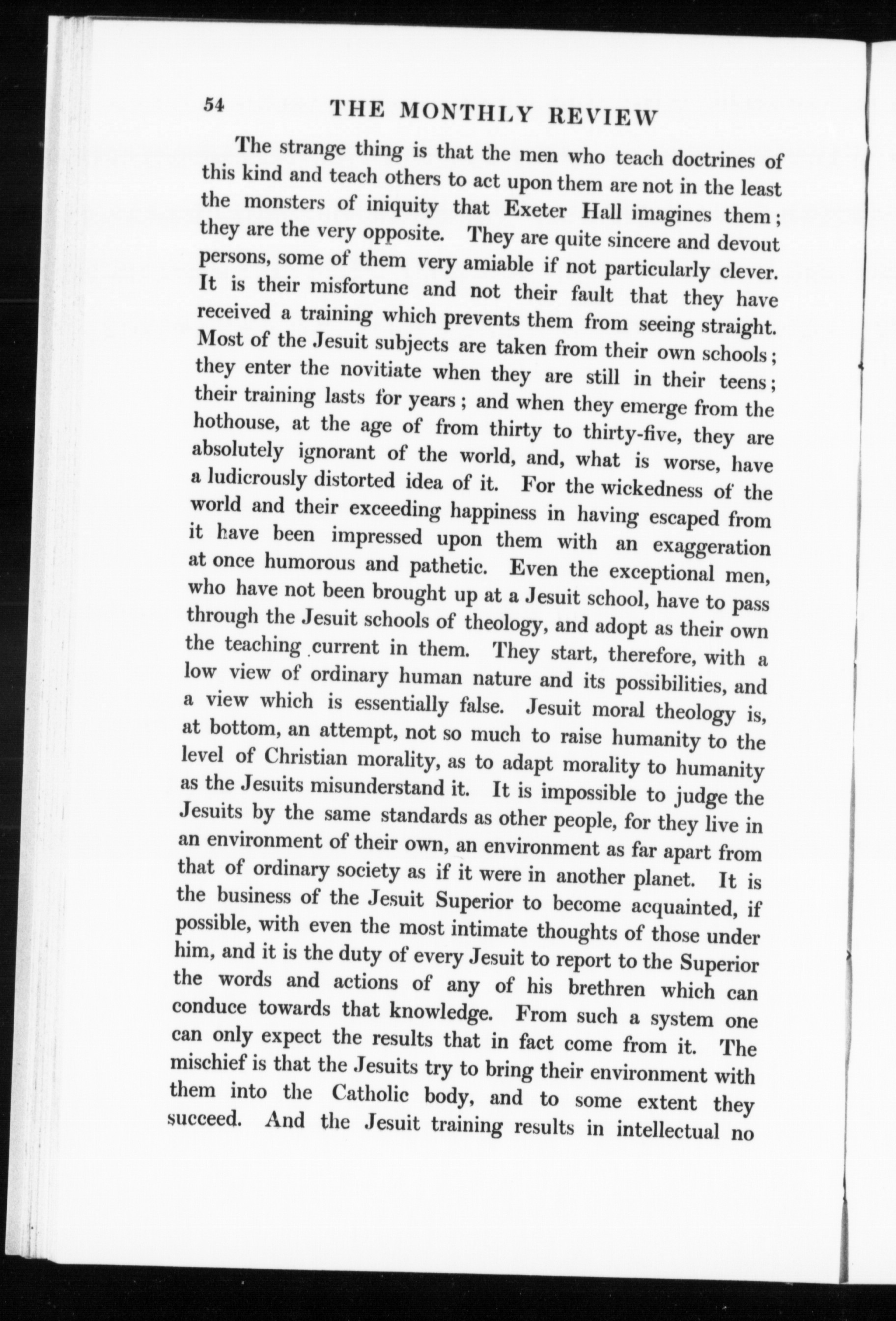 54 THE MONTHLY REVIEW

The strange thing is that the men who teach doctrines of this kind and teach others to act upon them are not in the least the monsters of iniquity that Exeter Hall imagines them; they are the very opposite. They are quite sincere and devout persons, some of them very amiable if not particularly clever. It is their misfortune and not their fault that they have received a training which prevents them from seeing straight. Most of the Jesuit subjects are taken from their own schools; they enter the novitiate when they are still in their teens; their training lasts for years; and when they emerge from the hothouse, at the age of from thirty to thirty-five, they are absolutely ignorant of the world, and, what is worse, have a ludicrously distorted idea of it. For the wickedness of the world and their exceeding happiness in having escaped from it have been impressed upon them with an exaggeration at once humorous and pathetic. Even the exceptional men, who have not been brought up at a Jesuit school, have to pass through the Jesuit schools of theology, and adopt as their own the teaching current in them. They start, therefore, with a low view of ordinary human nature and its possibilities, and a view which is essentially false. Jesuit moral theology is, at bottom, an attempt, not so much to raise humanity to the level of Christian morality, as to adapt morality to humanity as the Jesuits misunderstand it. It is impossible to judge the Jesuits by the same standards as other people, for they live in an environment of their own, an environment as far apart from that of ordinary society as if it were in another planet. It is the business of the Jesuit Superior to become acquainted, if possible, with even the most intimate thoughts of those under him, and it is the duty of every Jesuit to report to the Superior the words and actions of any of his brethren which can conduce towards that knowledge. From such a system one can only expect the results that in fact come from it. The mischief is that the Jesuits try to bring their environment with them into the Catholic body, and to some extent they succeed. And the Jesuit training results in intellectual no